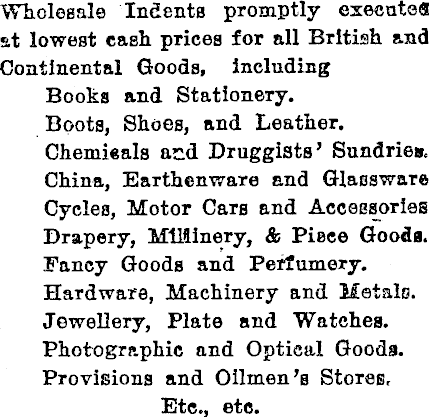 Wholesale Indents promptly executed at lowest cash prices for all British and Continental Goods, including

Books and Stationery.
Boots, Shoes, and Leather.
Chemicals and Druggists' Sundries.
China, Earthenware and Glassware
Cycles, Motor Cars and Accessories
Drapery, Millinery, & Piece Goods.
Fancy Goods and Perfumery.
Hardware, Machinery and Metals.
Jewellery, Plate and Watches.
Photographic and Optical Goods.
Provisions and Oilmen's Stores.
Etc., etc.